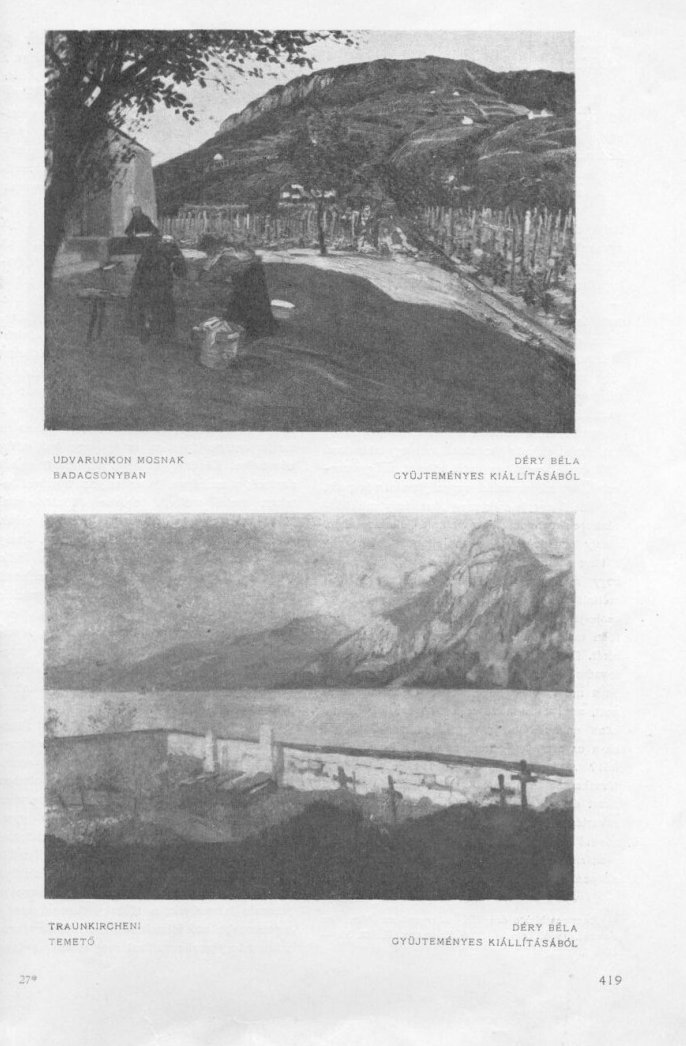 UDVARUNKON MOSNAK
BADACSONYBAN

DÉRY BÉLA
GYÜJTEMÉNYES KIÁLLÍTÁSÁBÓL

TRAUNKIRCHENI
TEMETŐ

DÉRY BÉLA
GYÜJTEMÉNYES KIÁLLÍTÁSÁBÓL

27*

419